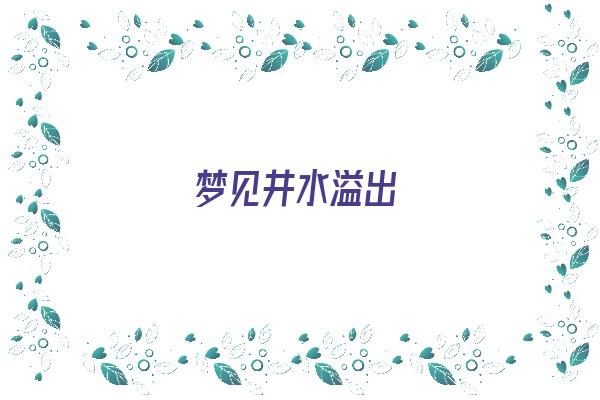 梦见井水溢出